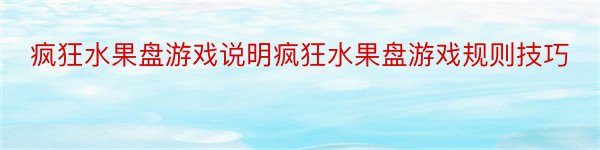 疯狂水果盘游戏说明疯狂水果盘游戏规则技巧